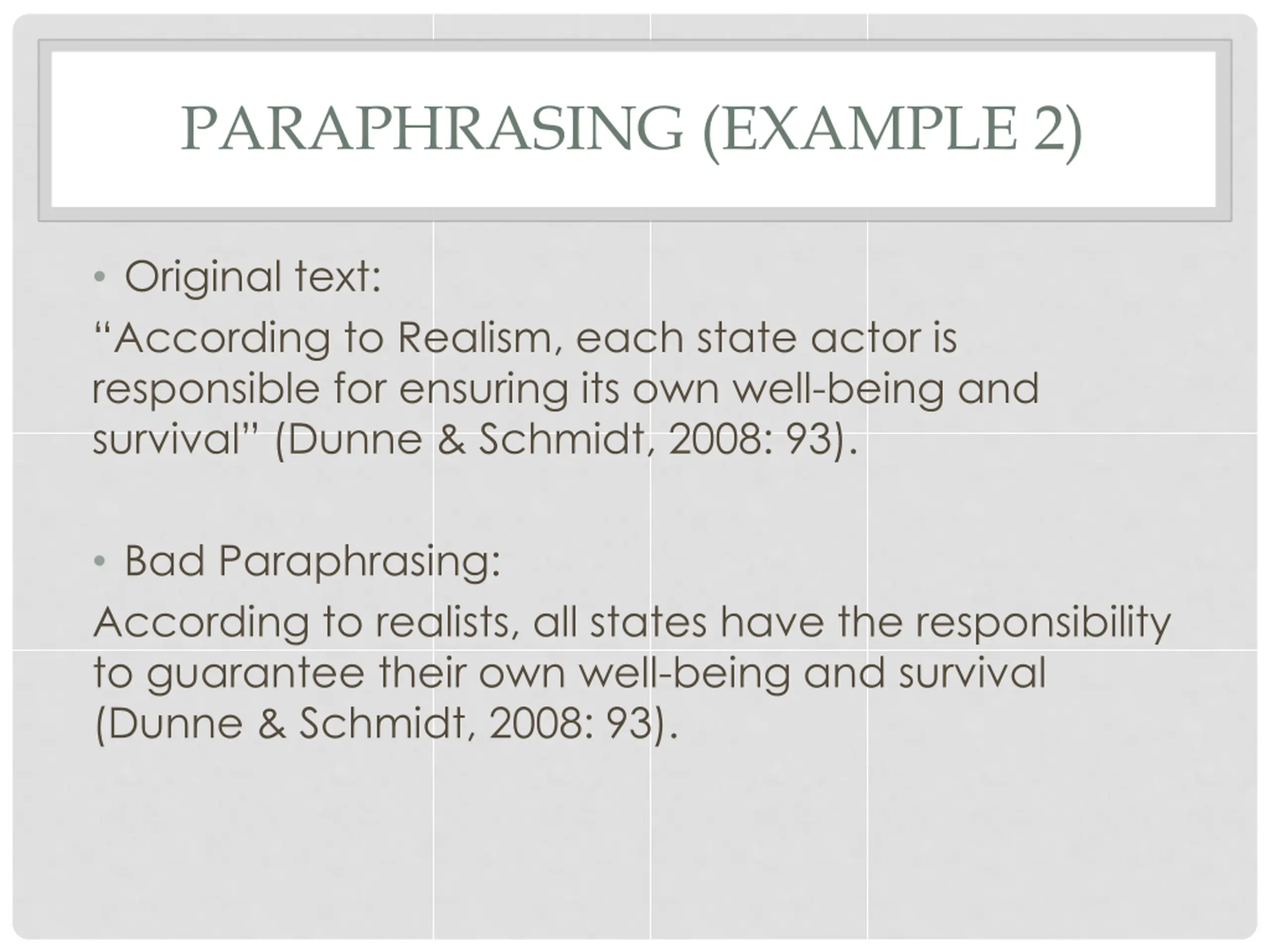 PARAPHRASING (EXAMPLE 2)

• Original text:

“According to Realism, each state actor is responsible for ensuring its own well-being and survival” (Dunne & Schmidt, 2008: 93).

• Bad Paraphrasing:

According to realists, all states have the responsibility to guarantee their own well-being and survival (Dunne & Schmidt, 2008: 93).